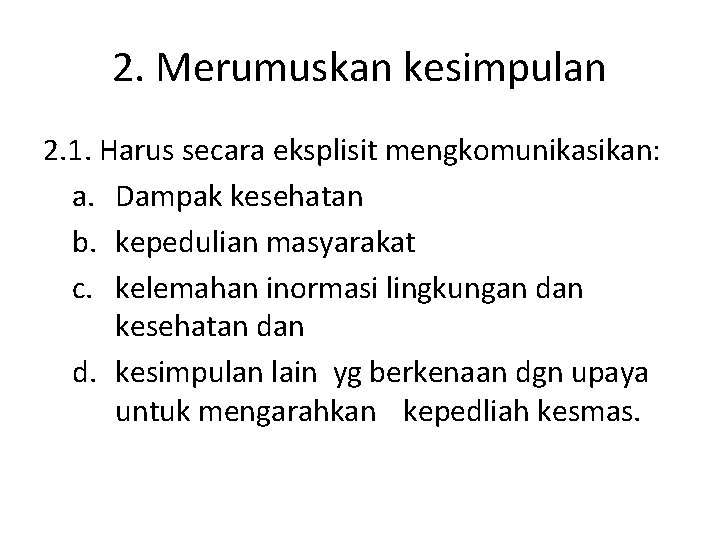 2. Merumuskan kesimpulan

2.1. Harus secara eksplisit mengkomunikasikan:
a. Dampak kesehatan
b. kepedulian masyarakat
c. kelemahan inormasi lingkungan dan kesehatan dan
d. kesimpulan lain yg berkenaan dgn upaya untuk mengarahkan kepedliah kesmas.